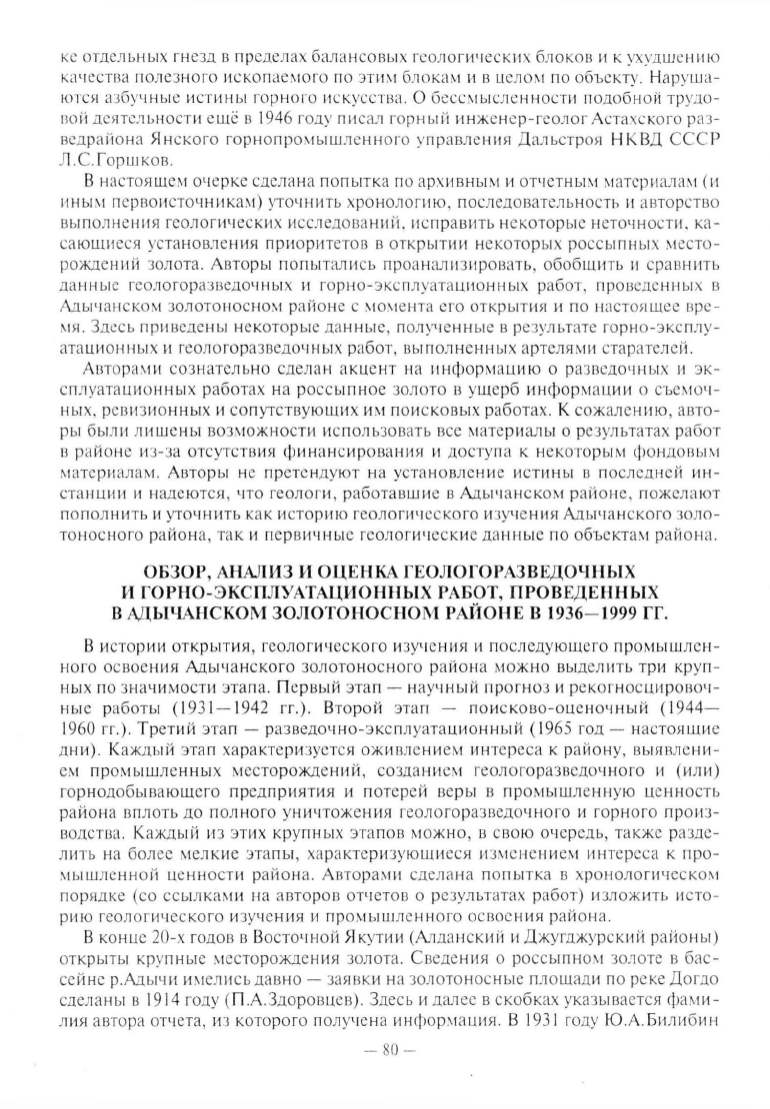 ке отдельных гнезд в пределах балансовых геологических блоков и к ухудшению качества полезного ископаемого по этим блокам и в целом по объекту. Нарушаются азбучные истины горного искусства. О бессмысленности подобной трудовой деятельности ещё в 1946 году писал горный инженер-геолог Астахского разведрайона Янского горнопромышленного управления Дальстроя НКВД СССР Л.С.Горшков.

В настоящем очерке сделана попытка по архивным и отчетным материалам (и иным первоисточникам) уточнить хронологию, последовательность и авторство выполнения геологических исследований, исправить некоторые неточности, касающиеся установления приоритетов в открытии некоторых россыпных месторождений золота. Авторы попытались проанализировать, обобщить и сравнить данные геологоразведочных и горно-эксплуатационных работ, проведенных в Адычанском золотоносном районе с момента его открытия и по настоящее время. Здесь приведены некоторые данные, полученные в результате горно-эксплуатационных и геологоразведочных работ, выполненных артелями старателей.

Авторами сознательно сделан акцент на информацию о разведочных и эксплуатационных работах на россыпное золото в ущерб информации о съемочных, ревизионных и сопутствующих им поисковых работах. К сожалению, авторы были лишены возможности использовать все материалы о результатах работ в районе из-за отсутствия финансирования и доступа к некоторым фондовым материалам. Авторы не претендуют на установление истины в последней инстанции и надеются, что геологи, работавшие в Адычанском районе, пожелают пополнить и уточнить как историю геологического изучения Адычанского золотоносного района, так и первичные геологические данные по объектам района.

ОБЗОР, АНАЛИЗ И ОЦЕНКА ГЕОЛОГОРАЗВЕДОЧНЫХ И ГОРНО-ЭКСПЛУАТАЦИОННЫХ РАБОТ, ПРОВЕДЕННЫХ В АДЫЧАНСКОМ ЗОЛОТОНОСНОМ РАЙОНЕ В 1936—1999 ГГ.

В истории открытия, геологического изучения и последующего промышленного освоения Адычанского золотоносного района можно выделить три крупных по значимости этапа. Первый этап — научный прогноз и рекогносцировочные работы (1931—1942 гг.). Второй этап — поисково-оценочный (1944—1960 гг.). Третий этап — разведочно-эксплуатационный (1965 год — настоящие дни). Каждый этап характеризуется оживлением интереса к району, выявлением промышленных месторождений, созданием геологоразведочного и (или) горнодобывающего предприятия и потерей веры в промышленную ценность района вплоть до полного уничтожения геологоразведочного и горного производства. Каждый из этих крупных этапов можно, в свою очередь, также разделить на более мелкие этапы, характеризующиеся изменением интереса к промышленной ценности района. Авторами сделана попытка в хронологическом порядке (со ссылками на авторов отчетов о результатах работ) изложить историю геологического изучения и промышленного освоения района.

В конце 20-х годов в Восточной Якутии (Алданский и Джугджурский районы) открыты крупные месторождения золота. Сведения о россыпном золоте в бассейне р.Адычи имелись давно — заявки на золотоносные площади по реке Догдо сделаны в 1914 году (П.А.Здоровцев). Здесь и далее в скобках указывается фамилия автора отчета, из которого получена информация. В 1931 году Ю.А.Билибин

— 80 —